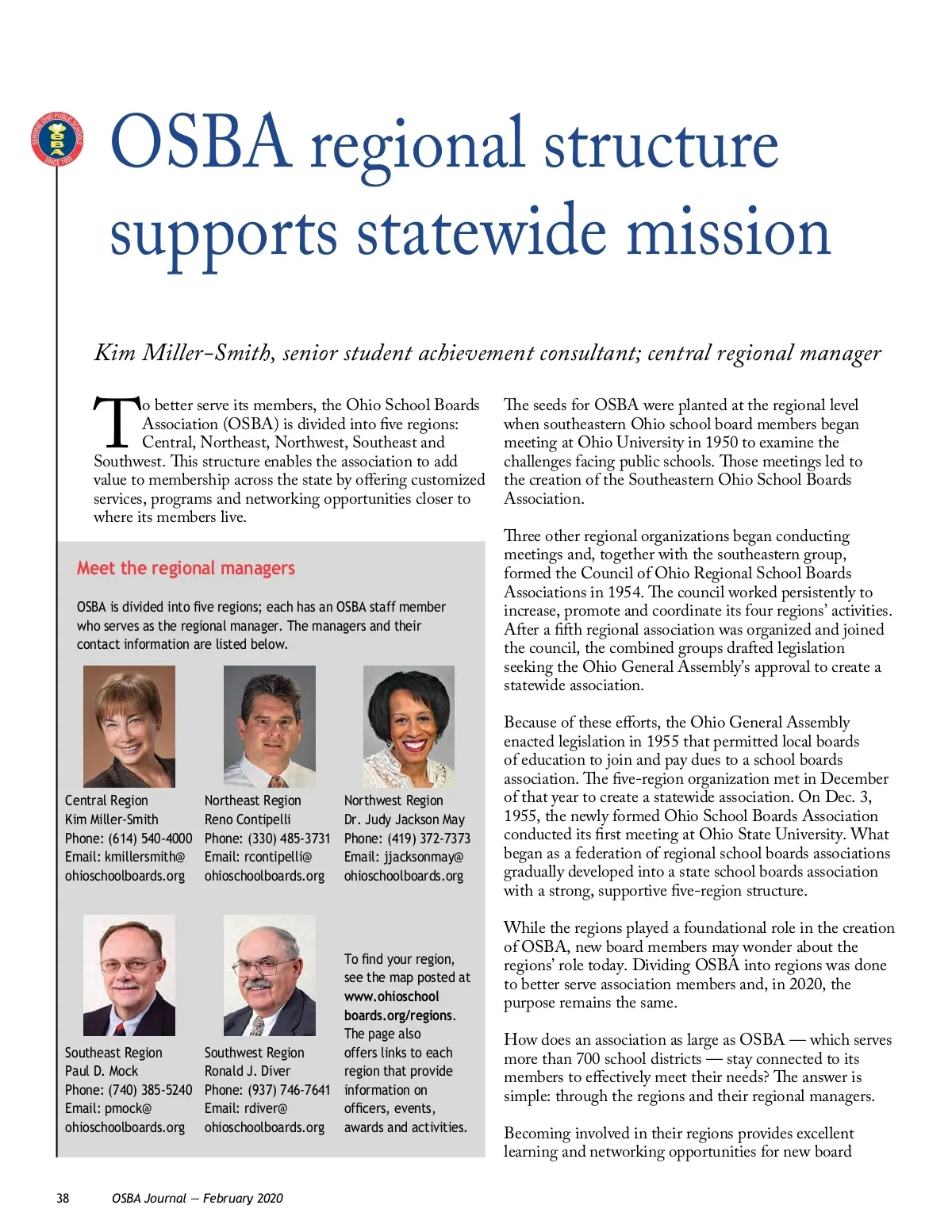 SERVING OHIO PUBLIC SCHOOLS
OSBA
SINCE 1955

OSBA regional structure supports statewide mission

Kim Miller-Smith, senior student achievement consultant; central regional manager

To better serve its members, the Ohio School Boards Association (OSBA) is divided into five regions: Central, Northeast, Northwest, Southeast and Southwest. This structure enables the association to add value to membership across the state by offering customized services, programs and networking opportunities closer to where its members live.

Meet the regional managers

OSBA is divided into five regions; each has an OSBA staff member who serves as the regional manager. The managers and their contact information are listed below.

Central Region
Kim Miller-Smith
Phone: (614) 540-4000
Email: kmillersmith@ohioschoolboards.org

Northeast Region
Reno Contipelli
Phone: (330) 485-3731
Email: rcontipelli@ohioschoolboards.org

Northwest Region
Dr. Judy Jackson May
Phone: (419) 372-7373
Email: jjacksonmay@ohioschoolboards.org

Southeast Region
Paul D. Mock
Phone: (740) 385-5240
Email: pmock@ohioschoolboards.org

Southwest Region
Ronald J. Diver
Phone: (937) 746-7641
Email: rdiver@ohioschoolboards.org

To find your region, see the map posted at www.ohioschoolboards.org/regions. The page also offers links to each region that provide information on officers, events, awards and activities.

The seeds for OSBA were planted at the regional level when southeastern Ohio school board members began meeting at Ohio University in 1950 to examine the challenges facing public schools. Those meetings led to the creation of the Southeastern Ohio School Boards Association.

Three other regional organizations began conducting meetings and, together with the southeastern group, formed the Council of Ohio Regional School Boards Associations in 1954. The council worked persistently to increase, promote and coordinate its four regions' activities. After a fifth regional association was organized and joined the council, the combined groups drafted legislation seeking the Ohio General Assembly's approval to create a statewide association.

Because of these efforts, the Ohio General Assembly enacted legislation in 1955 that permitted local boards of education to join and pay dues to a school boards association. The five-region organization met in December of that year to create a statewide association. On Dec. 3, 1955, the newly formed Ohio School Boards Association conducted its first meeting at Ohio State University. What began as a federation of regional school boards associations gradually developed into a state school boards association with a strong, supportive five-region structure.

While the regions played a foundational role in the creation of OSBA, new board members may wonder about the regions' role today. Dividing OSBA into regions was done to better serve association members and, in 2020, the purpose remains the same.

How does an association as large as OSBA — which serves more than 700 school districts — stay connected to its members to effectively meet their needs? The answer is simple: through the regions and their regional managers.

Becoming involved in their regions provides excellent learning and networking opportunities for new board

38 OSBA Journal — February 2020